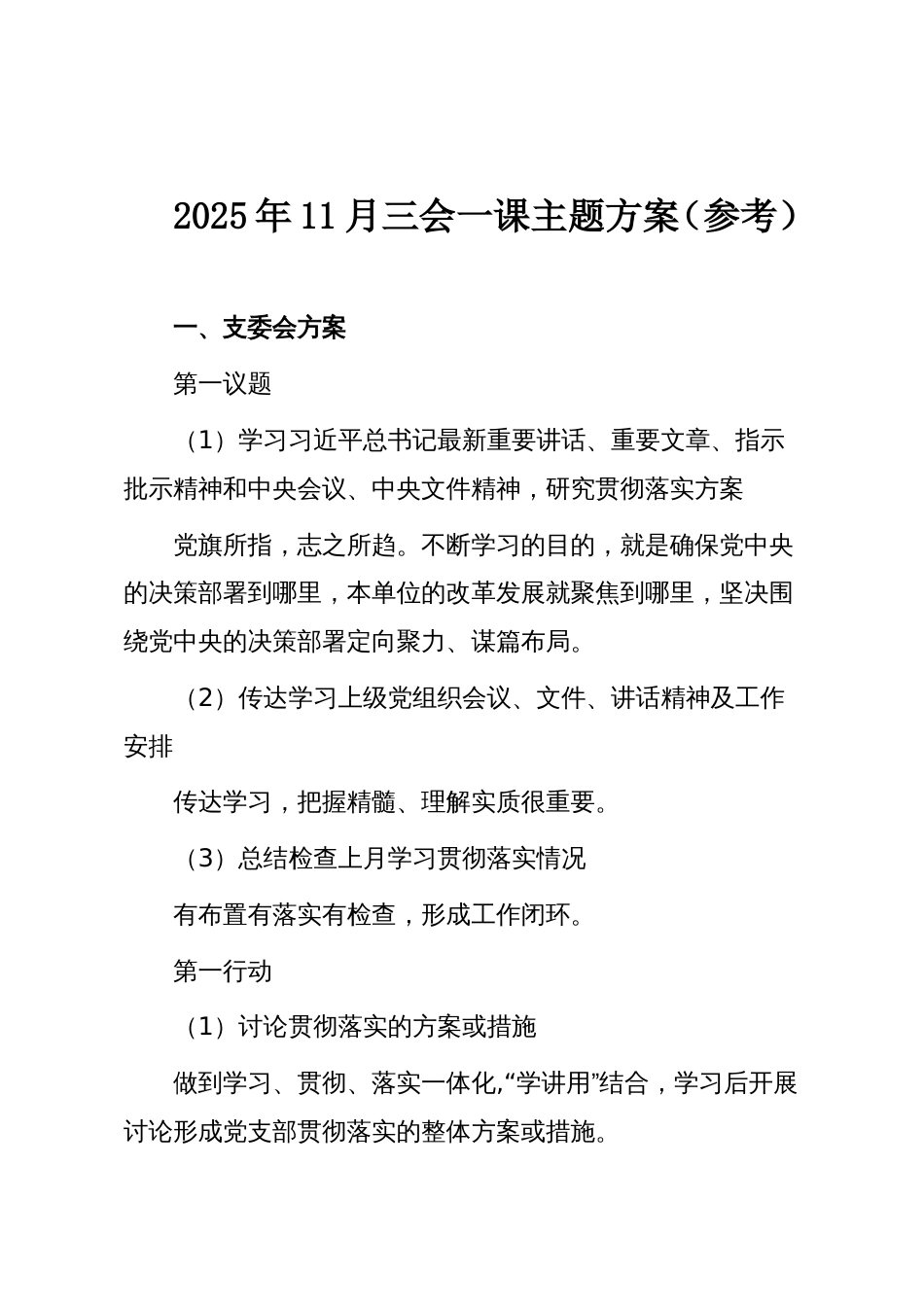 2025年11月三会一课主题方案（参考）

一、支委会方案

第一议题

（1）学习习近平总书记最新重要讲话、重要文章、指示批示精神和中央会议、中央文件精神，研究贯彻落实方案

党旗所指，志之所趋。不断学习的目的，就是确保党中央的决策部署到哪里，本单位的改革发展就聚焦到哪里，坚决围绕党中央的决策部署定向聚力、谋篇布局。

（2）传达学习上级党组织会议、文件、讲话精神及工作安排

传达学习，把握精髓、理解实质很重要。

（3）总结检查上月学习贯彻落实情况

有布置有落实有检查，形成工作闭环。

第一行动

（1）讨论贯彻落实的方案或措施

做到学习、贯彻、落实一体化,“学讲用”结合，学习后开展讨论形成党支部贯彻落实的整体方案或措施。